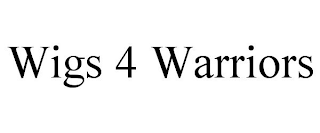 Wigs 4 Warriors